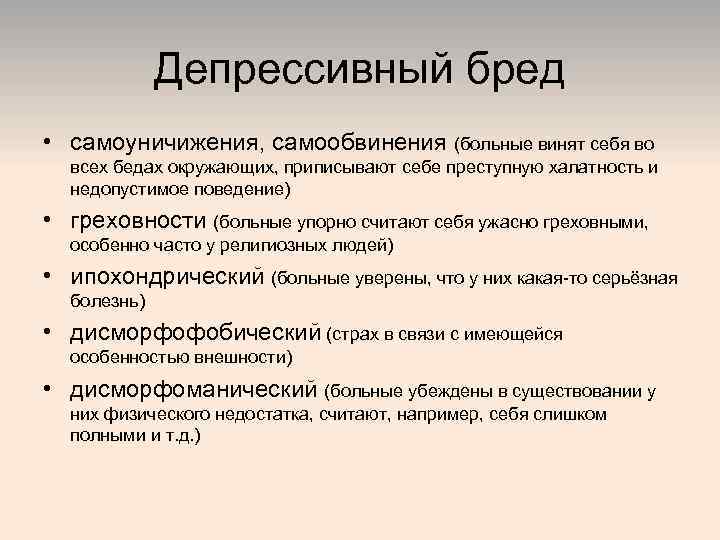 Депрессивный бред

• самоуничижения, самообвинения (больные винят себя во всех бедах окружающих, приписывают себе преступную халатность и недопустимое поведение)
• греховности (больные упорно считают себя ужасно греховными, особенно часто у религиозных людей)
• ипохондрический (больные уверены, что у них какая-то серьёзная болезнь)
• дисморфофобический (страх в связи с имеющейся особенностью внешности)
• дисморфоманический (больные убеждены в существовании у них физического недостатка, считают, например, себя слишком полными и т.д.)